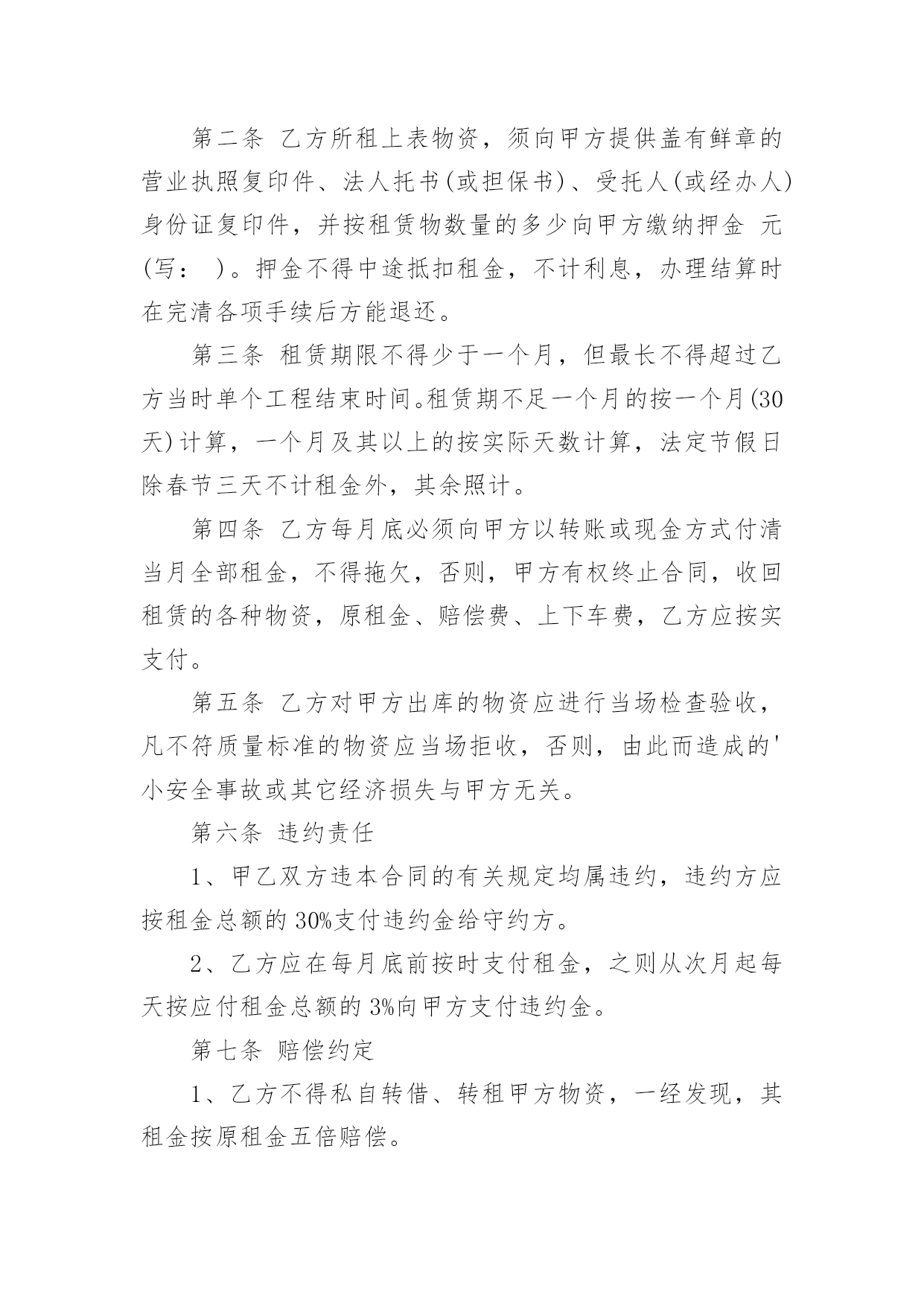 第二条 乙方所租上表物资，须向甲方提供盖有鲜章的营业执照复印件、法人托书(或担保书)、受托人(或经办人)身份证复印件，并按租赁物数量的多少向甲方缴纳押金 元(写： )。押金不得中途抵扣租金，不计利息，办理结算时在完清各项手续后方能退还。

第三条 租赁期限不得少于一个月，但最长不得超过乙方当时单个工程结束时间。租赁期不足一个月的按一个月(30天)计算，一个月及其以上的按实际天数计算，法定节假日除春节三天不计租金外，其余照计。

第四条 乙方每月底必须向甲方以转账或现金方式付清当月全部租金，不得拖欠，否则，甲方有权终止合同，收回租赁的各种物资，原租金、赔偿费、上下车费，乙方应按实支付。

第五条 乙方对甲方出库的物资应进行当场检查验收，凡不符质量标准的物资应当场拒收，否则，由此而造成的'小安全事故或其它经济损失与甲方无关。

第六条 违约责任

1、甲乙双方违本合同的有关规定均属违约，违约方应按租金总额的 30%支付违约金给守约方。

2、乙方应在每月底前按时支付租金，之则从次月起每天按应付租金总额的 3%向甲方支付违约金。

第七条 赔偿约定

1、乙方不得私自转借、转租甲方物资，一经发现，其租金按原租金五倍赔偿。